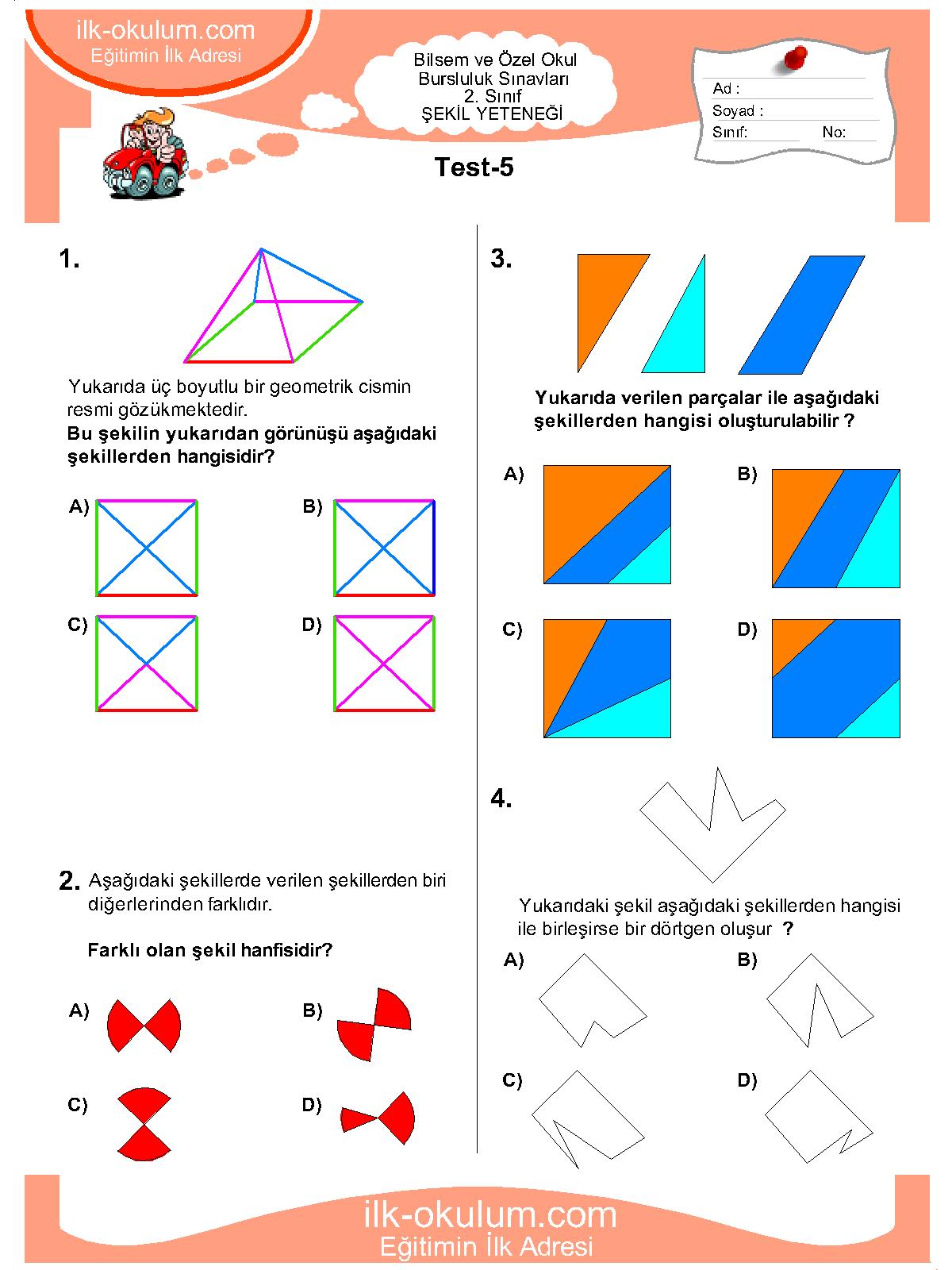 ilk-okulum.com
Eğitimin İlk Adresi

Bilsem ve Özel Okul
Bursluluk Sınavları
2. Sınıf
ŞEKİL YETENEĞİ

Ad :
Soyad :
Sınıf: No:

Test-5

1.

Yukarıda üç boyutlu bir geometrik cismin resmi gözükmektedir.
Bu şekilin yukarıdan görünüşü aşağıdaki şekillerden hangisidir?

A)
B)
C)
D)

2. Aşağıdaki şekillerde verilen şekillerden biri diğerlerinden farklıdır.

Farklı olan şekil hanfisidir?

A)
B)
C)
D)

3.

Yukarıda verilen parçalar ile aşağıdaki şekillerden hangisi oluşturulabilir ?

A)
B)
C)
D)

4.

Yukarıdaki şekil aşağıdaki şekillerden hangisi ile birleşirse bir dörtgen oluşur ?

A)
B)
C)
D)

ilk-okulum.com
Eğitimin İlk Adresi